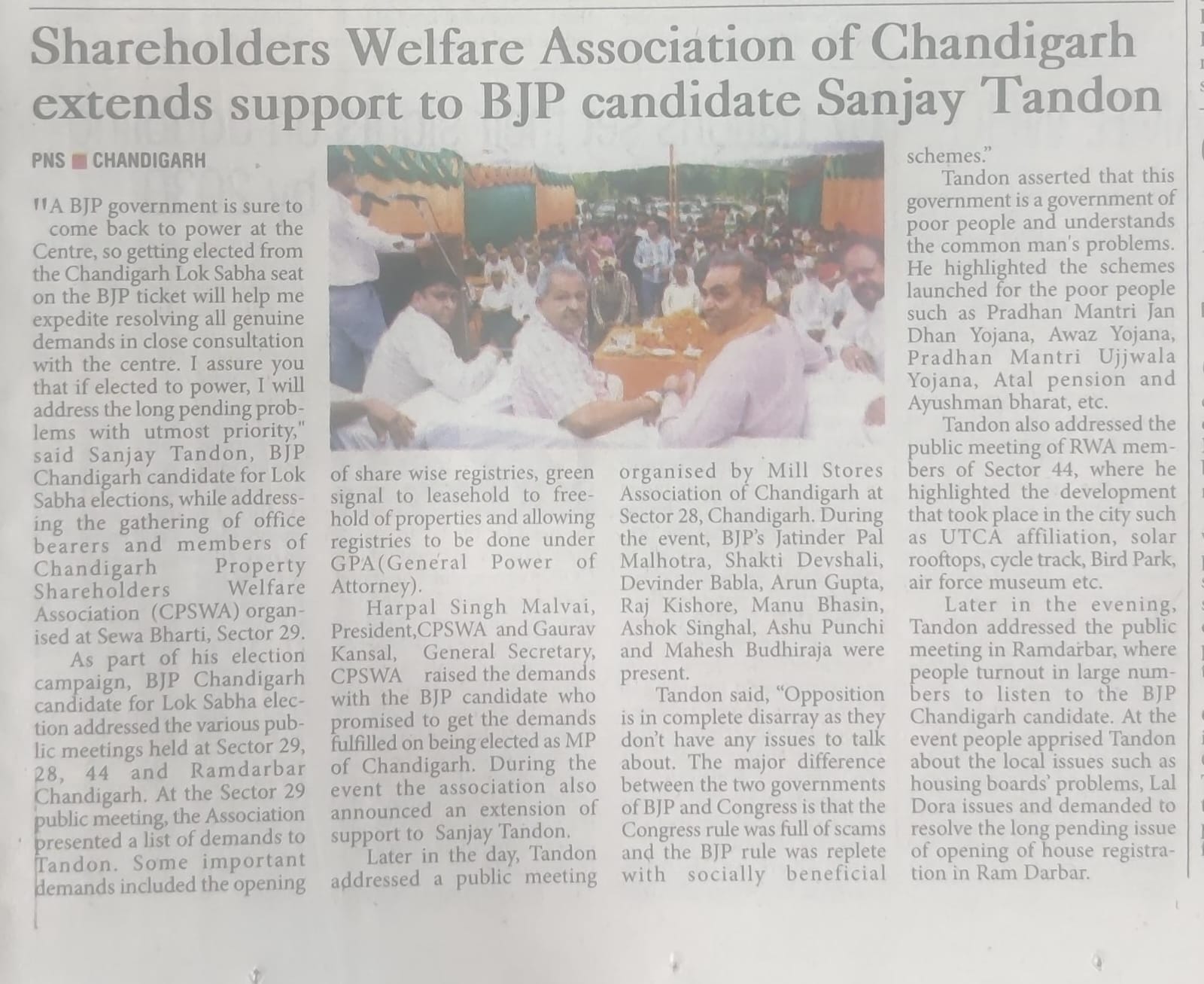 Shareholders Welfare Association of Chandigarh extends support to BJP candidate Sanjay Tandon

PNS ■ CHANDIGARH

"A BJP government is sure to come back to power at the Centre, so getting elected from the Chandigarh Lok Sabha seat on the BJP ticket will help me expedite resolving all genuine demands in close consultation with the centre. I assure you that if elected to power, I will address the long pending problems with utmost priority," said Sanjay Tandon, BJP Chandigarh candidate for Lok Sabha elections, while addressing the gathering of office bearers and members of Chandigarh Property Shareholders Welfare Association (CPSWA) organised at Sewa Bharti, Sector 29.

As part of his election campaign, BJP Chandigarh candidate for Lok Sabha election addressed the various public meetings held at Sector 29, 28, 44 and Ramdarbar Chandigarh. At the Sector 29 public meeting, the Association presented a list of demands to Tandon. Some important demands included the opening of share wise registries, green signal to leasehold to freehold of properties and allowing registries to be done under GPA(General Power of Attorney).

Harpal Singh Malvai, President,CPSWA and Gaurav Kansal, General Secretary, CPSWA raised the demands with the BJP candidate who promised to get the demands fulfilled on being elected as MP of Chandigarh. During the event the association also announced an extension of support to Sanjay Tandon.

Later in the day, Tandon addressed a public meeting organised by Mill Stores Association of Chandigarh at Sector 28, Chandigarh. During the event, BJP's Jatinder Pal Malhotra, Shakti Devshali, Devinder Babla, Arun Gupta, Raj Kishore, Manu Bhasin, Ashok Singhal, Ashu Punchi and Mahesh Budhiraja were present.

Tandon said, "Opposition is in complete disarray as they don't have any issues to talk about. The major difference between the two governments of BJP and Congress is that the Congress rule was full of scams and the BJP rule was replete with socially beneficial schemes."

Tandon asserted that this government is a government of poor people and understands the common man's problems. He highlighted the schemes launched for the poor people such as Pradhan Mantri Jan Dhan Yojana, Awaz Yojana, Pradhan Mantri Ujjwala Yojana, Atal pension and Ayushman bharat, etc.

Tandon also addressed the public meeting of RWA members of Sector 44, where he highlighted the development that took place in the city such as UTCA affiliation, solar rooftops, cycle track, Bird Park, air force museum etc.

Later in the evening, Tandon addressed the public meeting in Ramdarbar, where people turnout in large numbers to listen to the BJP Chandigarh candidate. At the event people apprised Tandon about the local issues such as housing boards' problems, Lal Dora issues and demanded to resolve the long pending issue of opening of house registration in Ram Darbar.